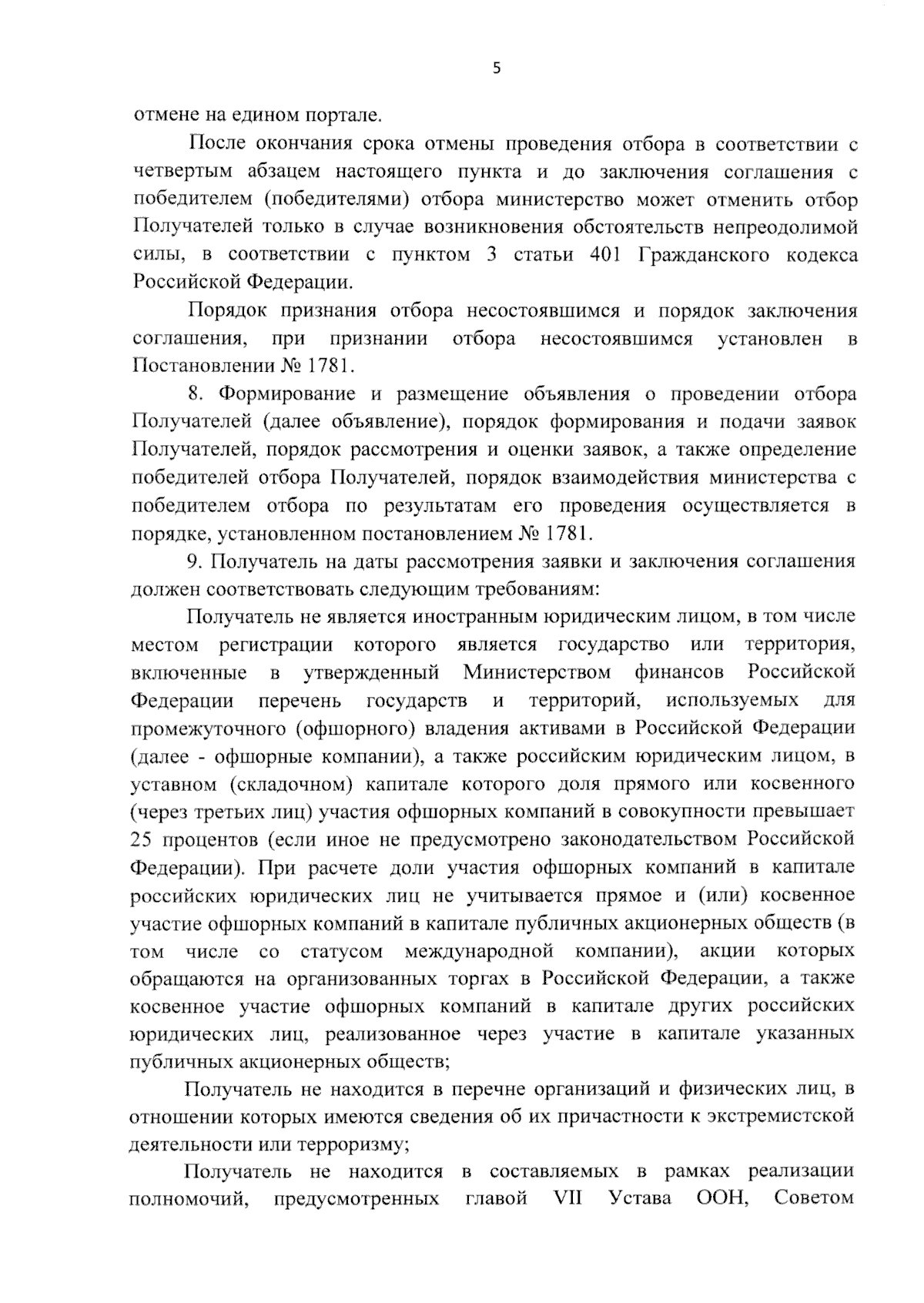 5

отмене на едином портале.

После окончания срока отмены проведения отбора в соответствии с четвертым абзацем настоящего пункта и до заключения соглашения с победителем (победителями) отбора министерство может отменить отбор Получателей только в случае возникновения обстоятельств непреодолимой силы, в соответствии с пунктом 3 статьи 401 Гражданского кодекса Российской Федерации.

Порядок признания отбора несостоявшимся и порядок заключения соглашения, при признании отбора несостоявшимся установлен в Постановлении № 1781.

8. Формирование и размещение объявления о проведении отбора Получателей (далее объявление), порядок формирования и подачи заявок Получателей, порядок рассмотрения и оценки заявок, а также определение победителей отбора Получателей, порядок взаимодействия министерства с победителем отбора по результатам его проведения осуществляется в порядке, установленном постановлением № 1781.

9. Получатель на даты рассмотрения заявки и заключения соглашения должен соответствовать следующим требованиям:

Получатель не является иностранным юридическим лицом, в том числе местом регистрации которого является государство или территория, включенные в утвержденный Министерством финансов Российской Федерации перечень государств и территорий, используемых для промежуточного (офшорного) владения активами в Российской Федерации (далее - офшорные компании), а также российским юридическим лицом, в уставном (складочном) капитале которого доля прямого или косвенного (через третьих лиц) участия офшорных компаний в совокупности превышает 25 процентов (если иное не предусмотрено законодательством Российской Федерации). При расчете доли участия офшорных компаний в капитале российских юридических лиц не учитывается прямое и (или) косвенное участие офшорных компаний в капитале публичных акционерных обществ (в том числе со статусом международной компании), акции которых обращаются на организованных торгах в Российской Федерации, а также косвенное участие офшорных компаний в капитале других российских юридических лиц, реализованное через участие в капитале указанных публичных акционерных обществ;

Получатель не находится в перечне организаций и физических лиц, в отношении которых имеются сведения об их причастности к экстремистской деятельности или терроризму;

Получатель не находится в составляемых в рамках реализации полномочий, предусмотренных главой VII Устава ООН, Советом